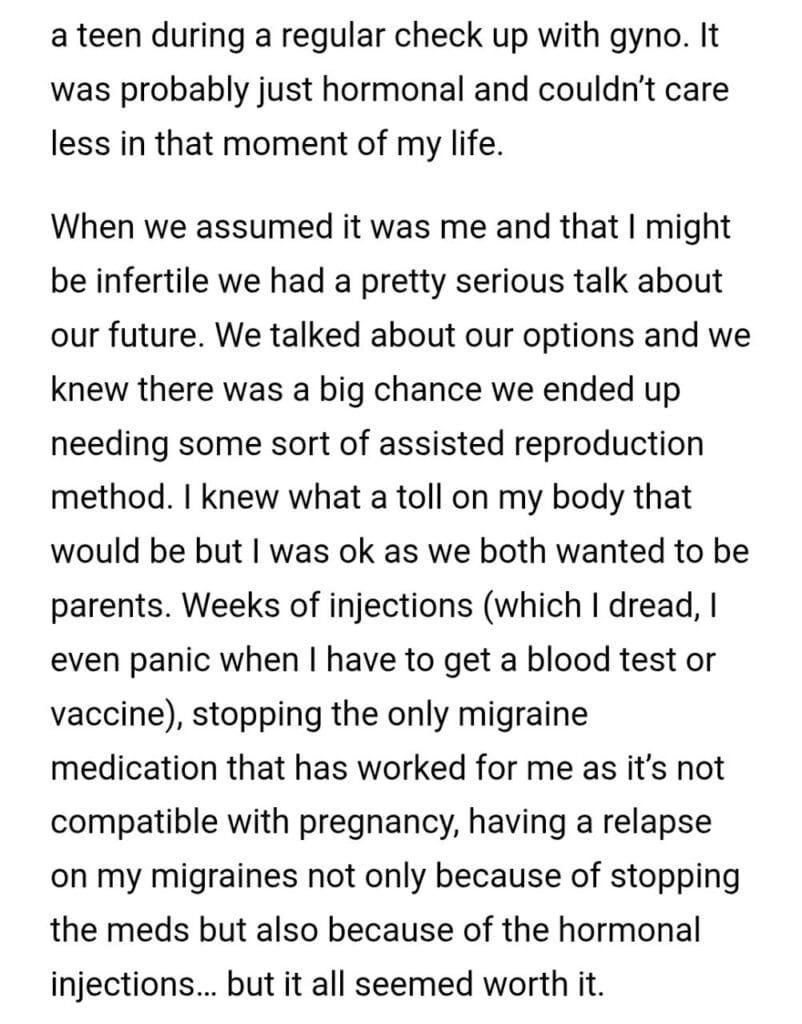 a teen during a regular check up with gyno. It was probably just hormonal and couldn't care less in that moment of my life.

When we assumed it was me and that I might be infertile we had a pretty serious talk about our future. We talked about our options and we knew there was a big chance we ended up needing some sort of assisted reproduction method. I knew what a toll on my body that would be but I was ok as we both wanted to be parents. Weeks of injections (which I dread, I even panic when I have to get a blood test or vaccine), stopping the only migraine medication that has worked for me as it's not compatible with pregnancy, having a relapse on my migraines not only because of stopping the meds but also because of the hormonal injections... but it all seemed worth it.